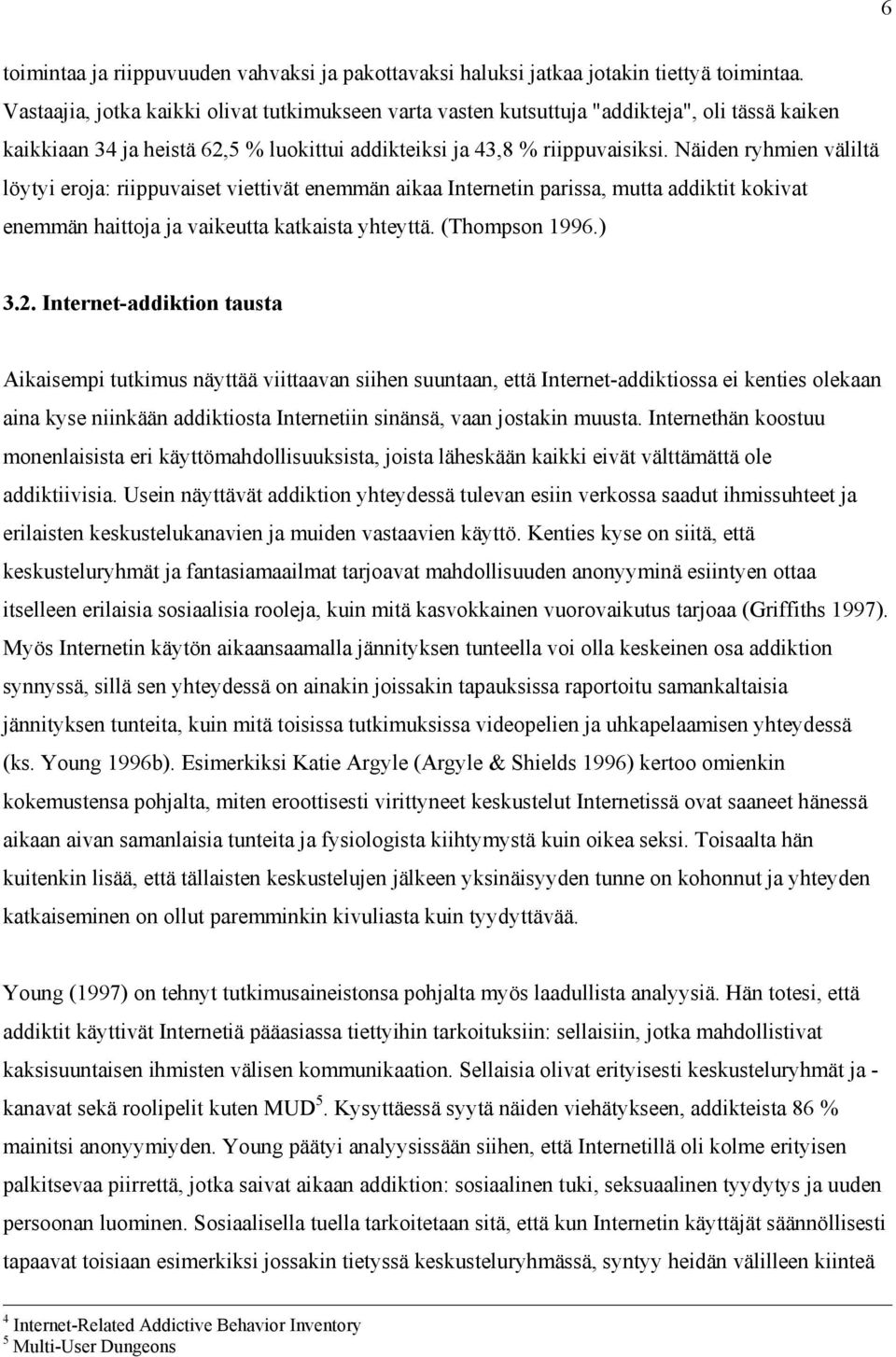 6

toimintaa ja riippuvuuden vahvaksi ja pakottavaksi haluksi jatkaa jotakin tiettyä toimintaa. Vastaajia, jotka kaikki olivat tutkimukseen varta vasten kutsuttuja "addikteja", oli tässä kaiken kaikkiaan 34 ja heistä 62,5 % luokittui addikteiksi ja 43,8 % riippuvaisiksi. Näiden ryhmien väliltä löytyi eroja: riippuvaiset viettivät enemmän aikaa Internetin parissa, mutta addiktit kokivat enemmän haittoja ja vaikeutta katkaista yhteyttä. (Thompson 1996.)

3.2. Internet-addiktion tausta

Aikaisempi tutkimus näyttää viittaavan siihen suuntaan, että Internet-addiktiossa ei kenties olekaan aina kyse niinkään addiktiosta Internetiin sinänsä, vaan jostakin muusta. Internethän koostuu monenlaisista eri käyttömahdollisuuksista, joista läheskään kaikki eivät välttämättä ole addiktiivisia. Usein näyttävät addiktion yhteydessä tulevan esiin verkossa saadut ihmissuhteet ja erilaisten keskustelukanavien ja muiden vastaavien käyttö. Kenties kyse on siitä, että keskusteluryhmät ja fantasiamaailmat tarjoavat mahdollisuuden anonyyminä esiintyen ottaa itselleen erilaisia sosiaalisia rooleja, kuin mitä kasvokkainen vuorovaikutus tarjoaa (Griffiths 1997). Myös Internetin käytön aikaansaamalla jännityksen tunteella voi olla keskeinen osa addiktion synnyssä, sillä sen yhteydessä on ainakin joissakin tapauksissa raportoitu samankaltaisia jännityksen tunteita, kuin mitä toisissa tutkimuksissa videopelien ja uhkapelaamisen yhteydessä (ks. Young 1996b). Esimerkiksi Katie Argyle (Argyle & Shields 1996) kertoo omienkin kokemustensa pohjalta, miten eroottisesti virittyneet keskustelut Internetissä ovat saaneet hänessä aikaan aivan samanlaisia tunteita ja fysiologista kiihtymystä kuin oikea seksi. Toisaalta hän kuitenkin lisää, että tällaisten keskustelujen jälkeen yksinäisyyden tunne on kohonnut ja yhteyden katkaiseminen on ollut paremminkin kivuliasta kuin tyydyttävää.

Young (1997) on tehnyt tutkimusaineistonsa pohjalta myös laadullista analyysiä. Hän totesi, että addiktit käyttivät Internetiä pääasiassa tiettyihin tarkoituksiin: sellaisiin, jotka mahdollistivat kaksisuuntaisen ihmisten välisen kommunikaation. Sellaisia olivat erityisesti keskusteluryhmät ja -kanavat sekä roolipelit kuten MUD$^5$. Kysyttäessä syytä näiden viehätykseen, addikteista 86 % mainitsi anonyymiyden. Young päätyi analyysissään siihen, että Internetillä oli kolme erityisen palkitsevaa piirrettä, jotka saivat aikaan addiktion: sosiaalinen tuki, seksuaalinen tyydytys ja uuden persoonan luominen. Sosiaalisella tuella tarkoitetaan sitä, että kun Internetin käyttäjät säännöllisesti tapaavat toisiaan esimerkiksi jossakin tietyssä keskusteluryhmässä, syntyy heidän välilleen kiinteä

$^4$ Internet-Related Addictive Behavior Inventory
$^5$ Multi-User Dungeons